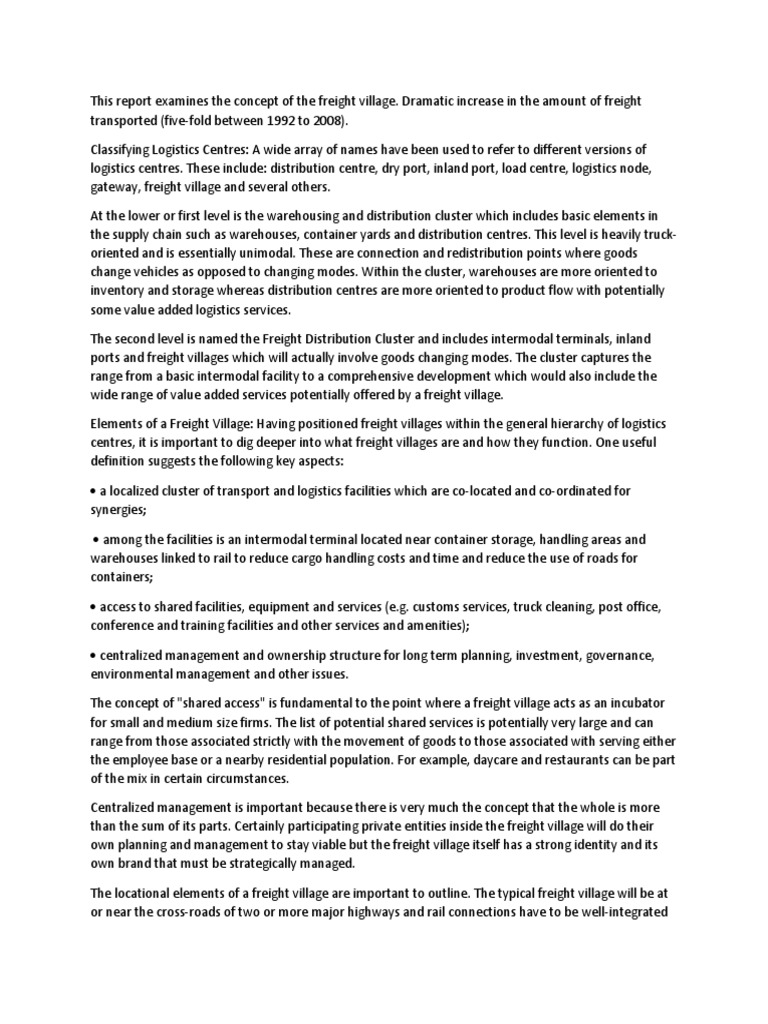 This report examines the concept of the freight village. Dramatic increase in the amount of freight transported (five-fold between 1992 to 2008).

Classifying Logistics Centres: A wide array of names have been used to refer to different versions of logistics centres. These include: distribution centre, dry port, inland port, load centre, logistics node, gateway, freight village and several others.

At the lower or first level is the warehousing and distribution cluster which includes basic elements in the supply chain such as warehouses, container yards and distribution centres. This level is heavily truck-oriented and is essentially unimodal. These are connection and redistribution points where goods change vehicles as opposed to changing modes. Within the cluster, warehouses are more oriented to inventory and storage whereas distribution centres are more oriented to product flow with potentially some value added logistics services.

The second level is named the Freight Distribution Cluster and includes intermodal terminals, inland ports and freight villages which will actually involve goods changing modes. The cluster captures the range from a basic intermodal facility to a comprehensive development which would also include the wide range of value added services potentially offered by a freight village.

Elements of a Freight Village: Having positioned freight villages within the general hierarchy of logistics centres, it is important to dig deeper into what freight villages are and how they function. One useful definition suggests the following key aspects:

• a localized cluster of transport and logistics facilities which are co-located and co-ordinated for synergies;

• among the facilities is an intermodal terminal located near container storage, handling areas and warehouses linked to rail to reduce cargo handling costs and time and reduce the use of roads for containers;

• access to shared facilities, equipment and services (e.g. customs services, truck cleaning, post office, conference and training facilities and other services and amenities);

• centralized management and ownership structure for long term planning, investment, governance, environmental management and other issues.

The concept of "shared access" is fundamental to the point where a freight village acts as an incubator for small and medium size firms. The list of potential shared services is potentially very large and can range from those associated strictly with the movement of goods to those associated with serving either the employee base or a nearby residential population. For example, daycare and restaurants can be part of the mix in certain circumstances.

Centralized management is important because there is very much the concept that the whole is more than the sum of its parts. Certainly participating private entities inside the freight village will do their own planning and management to stay viable but the freight village itself has a strong identity and its own brand that must be strategically managed.

The locational elements of a freight village are important to outline. The typical freight village will be at or near the cross-roads of two or more major highways and rail connections have to be well-integrated